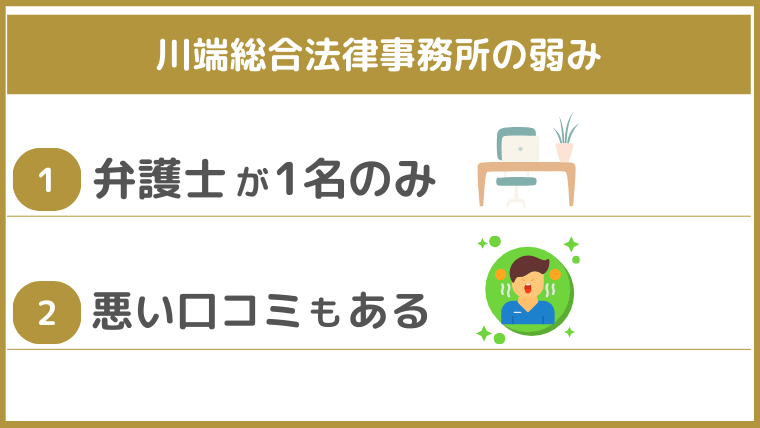 川端総合法律事務所の弱み

1 弁護士が1名のみ

2 悪い口コミもある